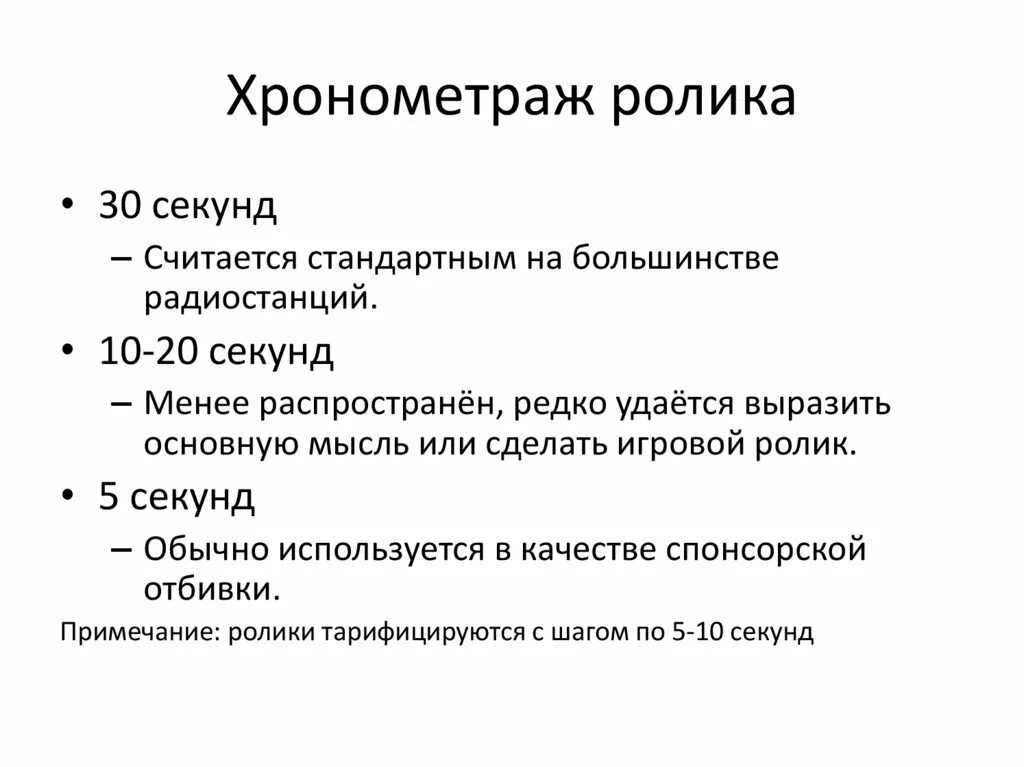 Хронометраж ролика

• 30 секунд
– Считается стандартным на большинстве радиостанций.
• 10-20 секунд
– Менее распространён, редко удаётся выразить основную мысль или сделать игровой ролик.
• 5 секунд
– Обычно используется в качестве спонсорской отбивки.

Примечание: ролики тарифицируются с шагом по 5-10 секунд